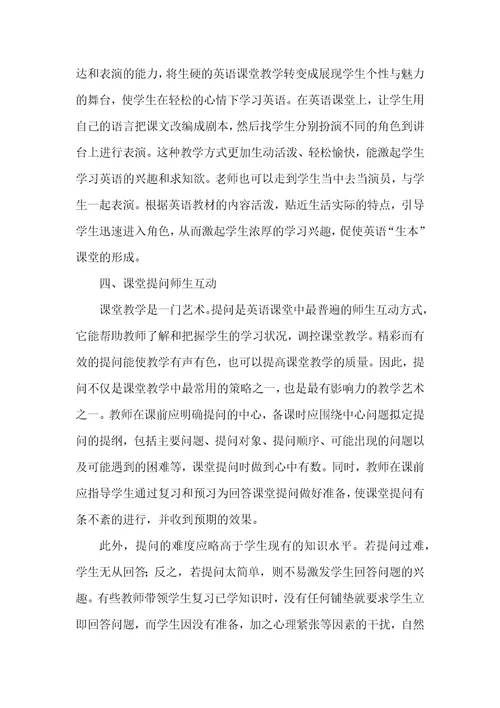 达和表演的能力，将生硬的英语课堂教学转变成展现学生个性与魅力的舞台，使学生在轻松的心情下学习英语。在英语课堂上，让学生用自己的语言把课文改编成剧本，然后找学生分别扮演不同的角色到讲台上进行表演。这种教学方式更加生动活泼、轻松愉快，能激起学生学习英语的兴趣和求知欲。老师也可以走到学生当中去当演员，与学生一起表演。根据英语教材的内容活泼，贴近生活实际的特点，引导学生迅速进入角色，从而激起学生浓厚的学习兴趣，促使英语“生本”课堂的形成。

四、课堂提问师生互动

课堂教学是一门艺术。提问是英语课堂中最普遍的师生互动方式，它能帮助教师了解和把握学生的学习状况，调控课堂教学。精彩而有效的提问能使教学有声有色，也可以提高课堂教学的质量。因此，提问不仅是课堂教学中最常用的策略之一，也是最有影响力的教学艺术之一。教师在课前应明确提问的中心，备课时应围绕中心问题拟定提问的提纲，包括主要问题、提问对象、提问顺序、可能出现的问题以及可能遇到的困难等，课堂提问时做到心中有数。同时，教师在课前应指导学生通过复习和预习为回答课堂提问做好准备，使课堂提问有条不紊的进行，并收到预期的效果。

此外，提问的难度应略高于学生现有的知识水平。若提问过难，学生无从回答；反之，若提问太简单，则不易激发学生回答问题的兴趣。有些教师带领学生复习已学知识时，没有任何铺垫就要求学生立即回答问题，而学生因没有准备，加之心理紧张等因素的干扰，自然